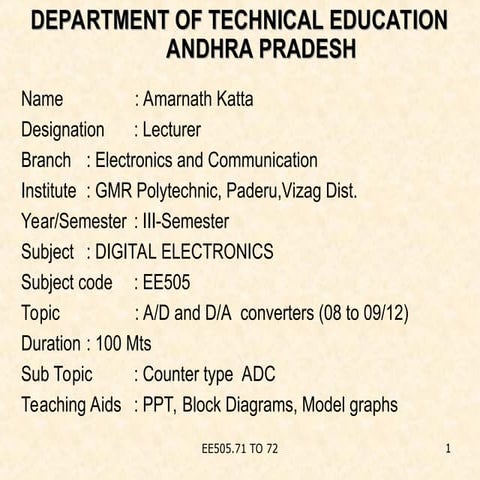 DEPARTMENT OF TECHNICAL EDUCATION
ANDHRA PRADESH

Name : Amarnath Katta
Designation : Lecturer
Branch : Electronics and Communication
Institute : GMR Polytechnic, Paderu,Vizag Dist.
Year/Semester : III-Semester
Subject : DIGITAL ELECTRONICS
Subject code : EE505
Topic : A/D and D/A converters (08 to 09/12)
Duration : 100 Mts
Sub Topic : Counter type ADC
Teaching Aids : PPT, Block Diagrams, Model graphs

EE505.71 TO 72

1